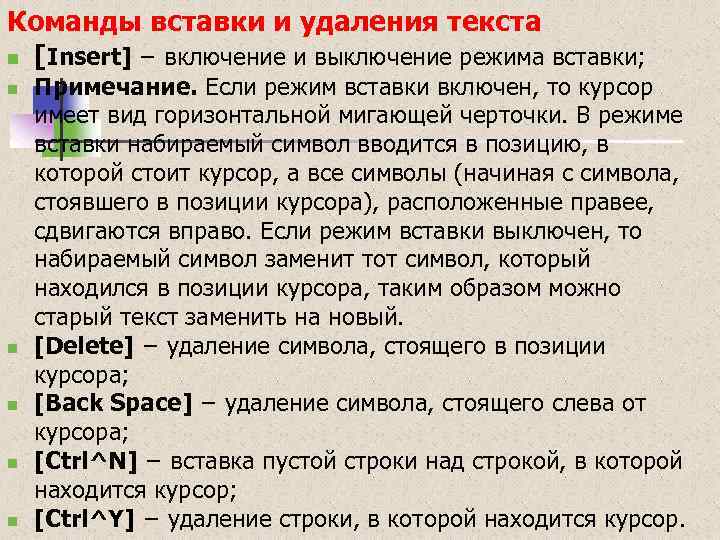 Команды вставки и удаления текста

[Insert] – включение и выключение режима вставки;

Примечание. Если режим вставки включен, то курсор имеет вид горизонтальной мигающей черточки. В режиме вставки набираемый символ вводится в позицию, в которой стоит курсор, а все символы (начиная с символа, стоявшего в позиции курсора), расположенные правее, сдвигаются вправо. Если режим вставки выключен, то набираемый символ заменит тот символ, который находился в позиции курсора, таким образом можно старый текст заменить на новый.

[Delete] – удаление символа, стоящего в позиции курсора;

[Back Space] – удаление символа, стоящего слева от курсора;

[Ctrl^N] – вставка пустой строки над строкой, в которой находится курсор;

[Ctrl^Y] – удаление строки, в которой находится курсор.